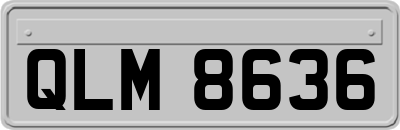 QLM 8636